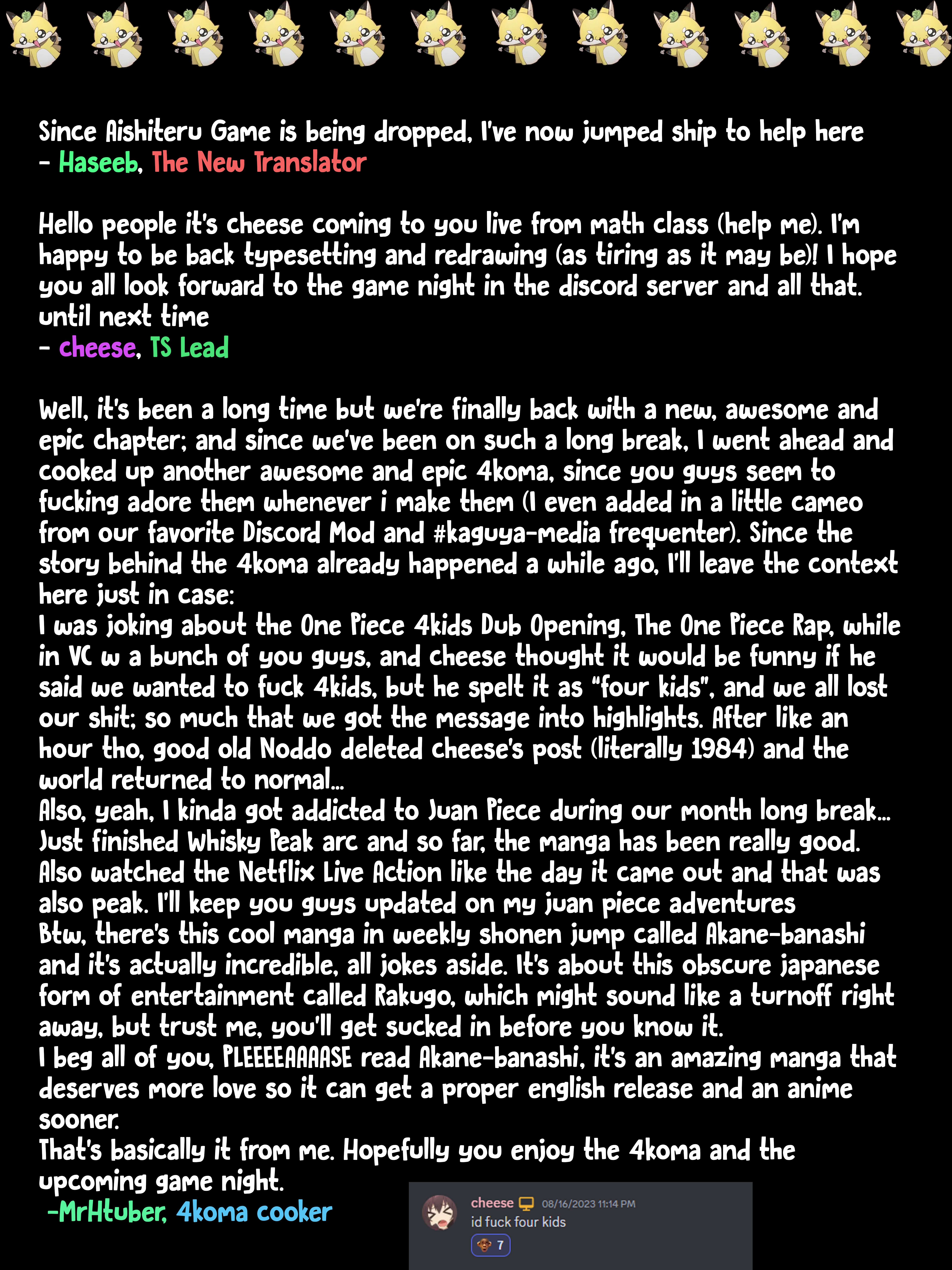 Since Aishiteru Game is being dropped, I've now jumped ship to help here
- Haseeb, The New Translator

Hello people it's cheese coming to you live from math class (help me). I'm happy to be back typesetting and redrawing (as tiring as it may be)! I hope you all look forward to the game night in the discord server and all that. until next time
- cheese, TS Lead

Well, it's been a long time but we're finally back with a new, awesome and epic chapter; and since we've been on such a long break, I went ahead and cooked up another awesome and epic 4koma, since you guys seem to fucking adore them whenever i make them (I even added in a little cameo from our favorite Discord Mod and #kaguya-media frequenter). Since the story behind the 4koma already happened a while ago, I'll leave the context here just in case:
I was joking about the One Piece 4kids Dub Opening, The One Piece Rap, while in VC w a bunch of you guys, and cheese thought it would be funny if he said we wanted to fuck 4kids, but he spelt it as "four kids", and we all lost our shit; so much that we got the message into highlights. After like an hour tho, good old Noddo deleted cheese's post (literally 1984) and the world returned to normal...
Also, yeah, I kinda got addicted to Juan Piece during our month long break... Just finished Whisky Peak arc and so far, the manga has been really good. Also watched the Netflix Live Action like the day it came out and that was also peak. I'll keep you guys updated on my juan piece adventures
Btw, there's this cool manga in weekly shonen jump called Akane-banashi and it's actually incredible, all jokes aside. It's about this obscure japanese form of entertainment called Rakugo, which might sound like a turnoff right away, but trust me, you'll get sucked in before you know it.
I beg all of you, PLEEEEAAAASE read Akane-banashi, it's an amazing manga that deserves more love so it can get a proper english release and an anime sooner.
That's basically it from me. Hopefully you enjoy the 4koma and the upcoming game night.
-MrHtuber, 4koma cooker

cheese 08/16/2023 11:14 PM
id fuck four kids
7